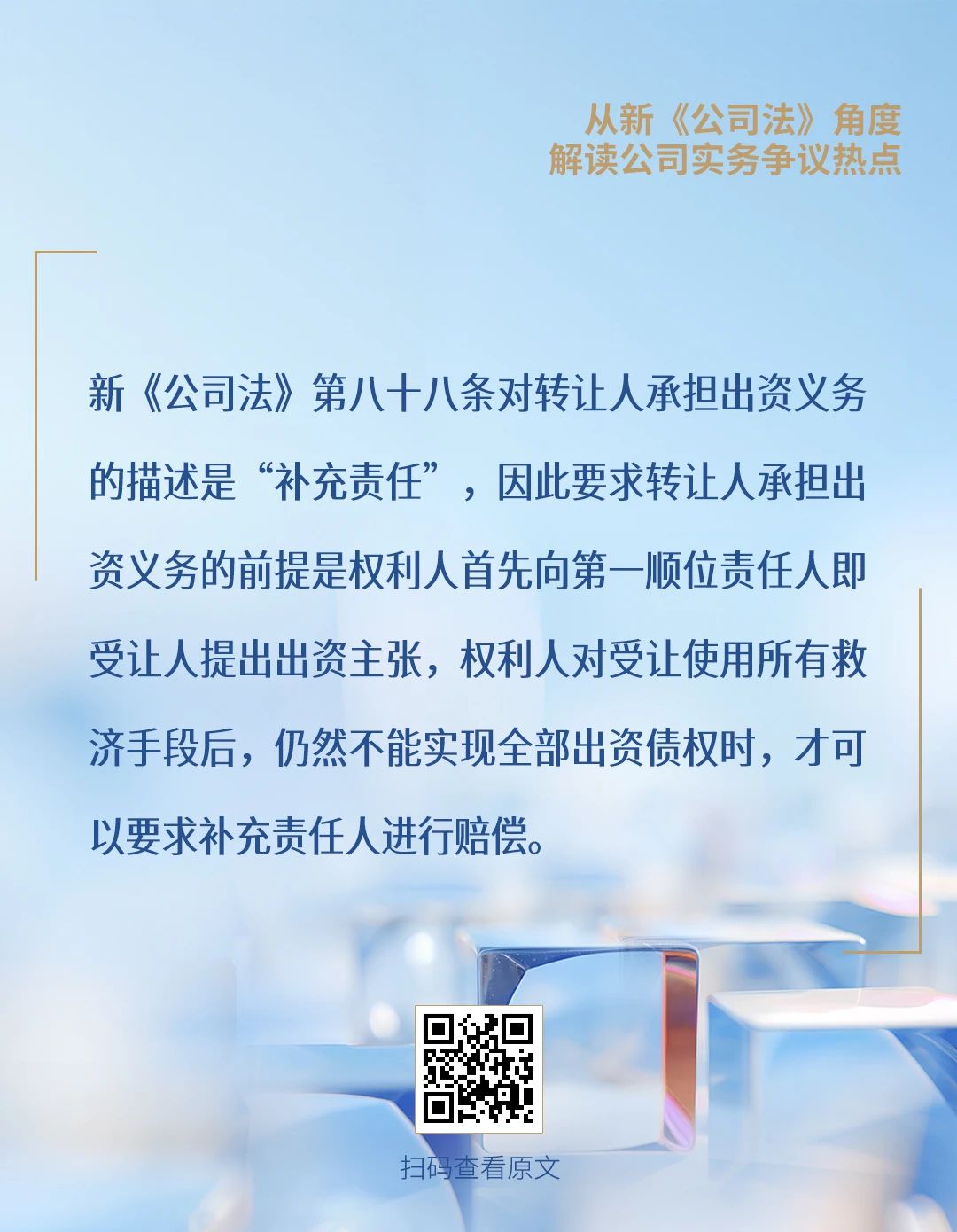 从新《公司法》角度
解读公司实务争议热点

新《公司法》第八十八条对转让人承担出资义务的描述是“补充责任”，因此要求转让人承担出资义务的前提是权利人首先向第一顺位责任人即受让人提出出资主张，权利人对受让使用所有救济手段后，仍然不能实现全部出资债权时，才可以要求补充责任人进行赔偿。

扫码查看原文